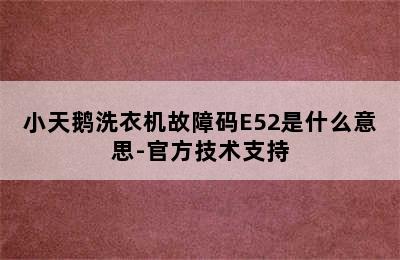 小天鹅洗衣机故障码E52是什么意思-官方技术支持